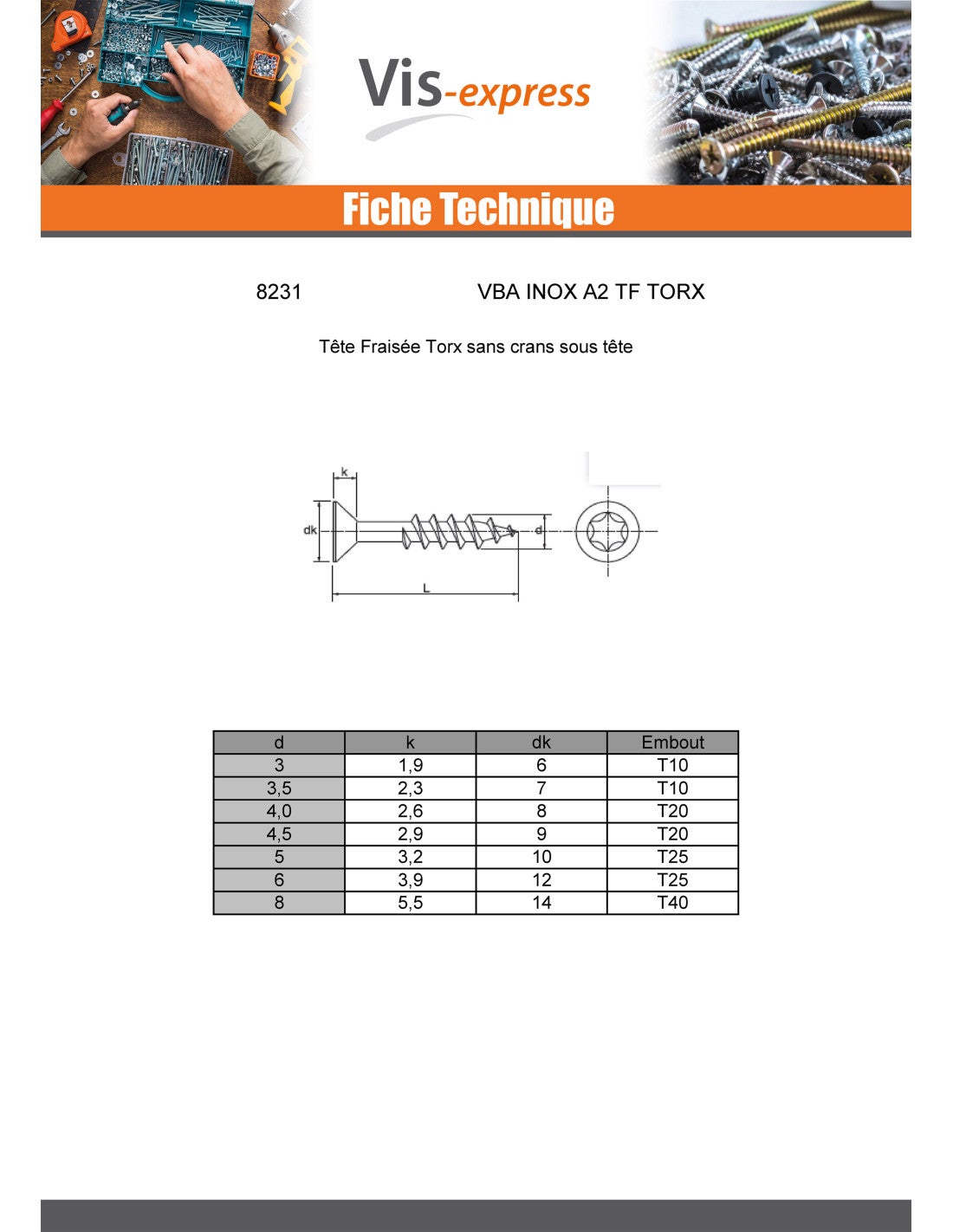 Vis-express

Fiche Technique

8231 VBA INOX A2 TF TORX

Tête Fraisée Torx sans crans sous tête

k
dk
d
L

| d | k | dk | Embout |
|---|---|---|---|
| 3 | 1,9 | 6 | T10 |
| 3,5 | 2,3 | 7 | T10 |
| 4,0 | 2,6 | 8 | T20 |
| 4,5 | 2,9 | 9 | T20 |
| 5 | 3,2 | 10 | T25 |
| 6 | 3,9 | 12 | T25 |
| 8 | 5,5 | 14 | T40 |